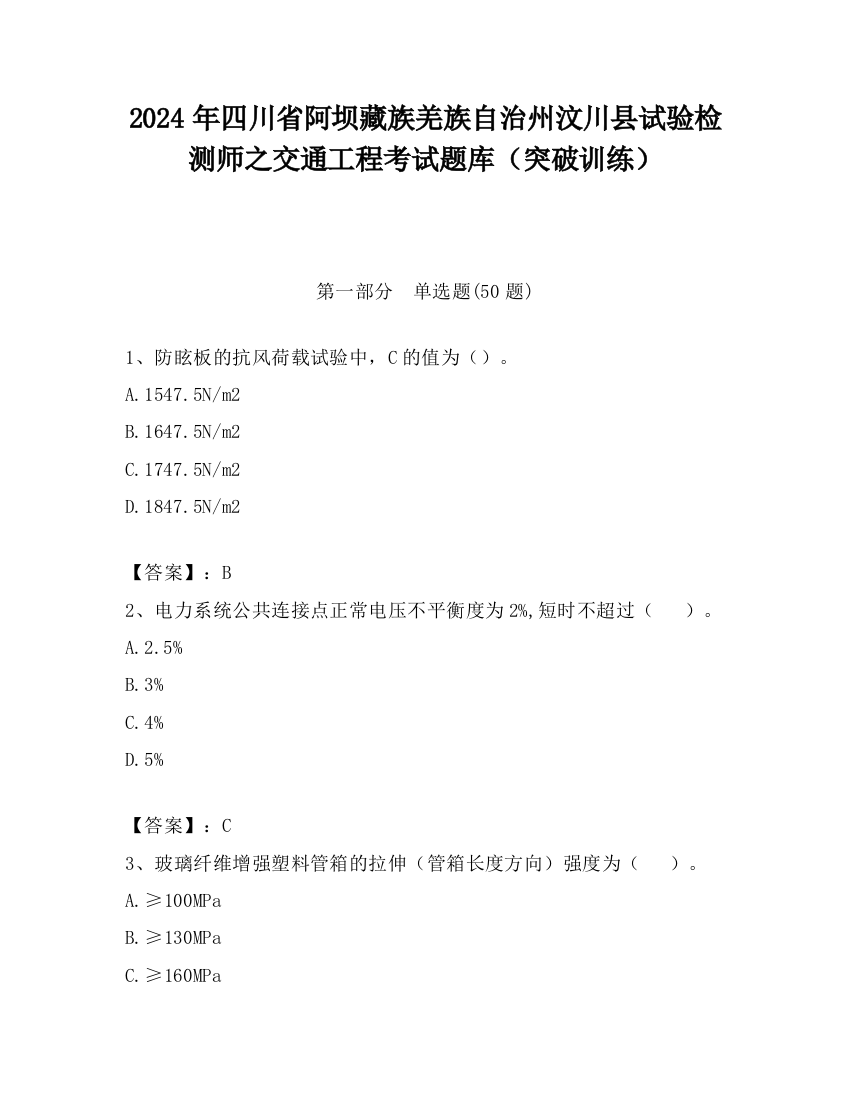 2024年四川省阿坝藏族羌族自治州汶川县试验检测师之交通工程考试题库（突破训练）

第一部分　单选题(50题)

1、防眩板的抗风荷载试验中，C的值为（）。

A.1547.5N/m2

B.1647.5N/m2

C.1747.5N/m2

D.1847.5N/m2

【答案】：B

2、电力系统公共连接点正常电压不平衡度为2%,短时不超过（　　）。

A.2.5%

B.3%

C.4%

D.5%

【答案】：C

3、玻璃纤维增强塑料管箱的拉伸（管箱长度方向）强度为（　　）。

A.≥100MPa

B.≥130MPa

C.≥160MPa